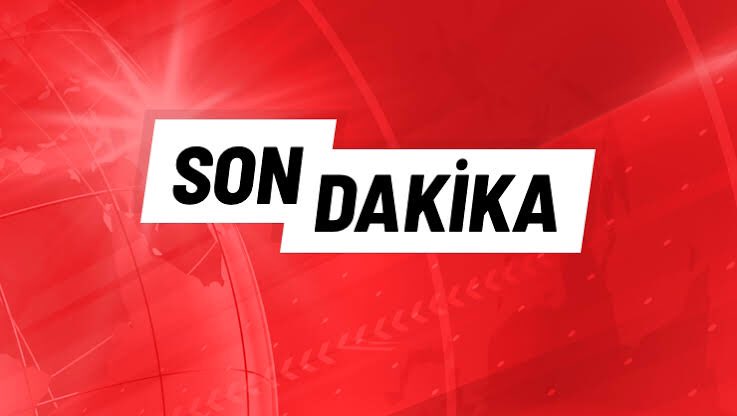 SON DAKİKA